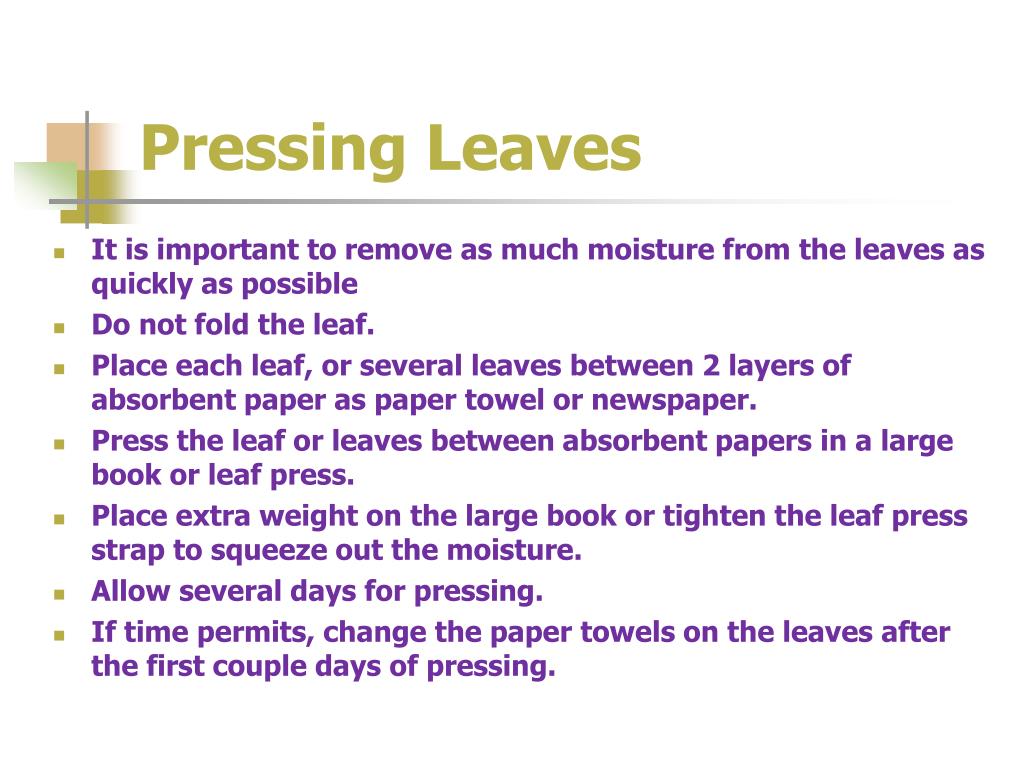 Pressing Leaves

- It is important to remove as much moisture from the leaves as quickly as possible
- Do not fold the leaf.
- Place each leaf, or several leaves between 2 layers of absorbent paper as paper towel or newspaper.
- Press the leaf or leaves between absorbent papers in a large book or leaf press.
- Place extra weight on the large book or tighten the leaf press strap to squeeze out the moisture.
- Allow several days for pressing.
- If time permits, change the paper towels on the leaves after the first couple days of pressing.